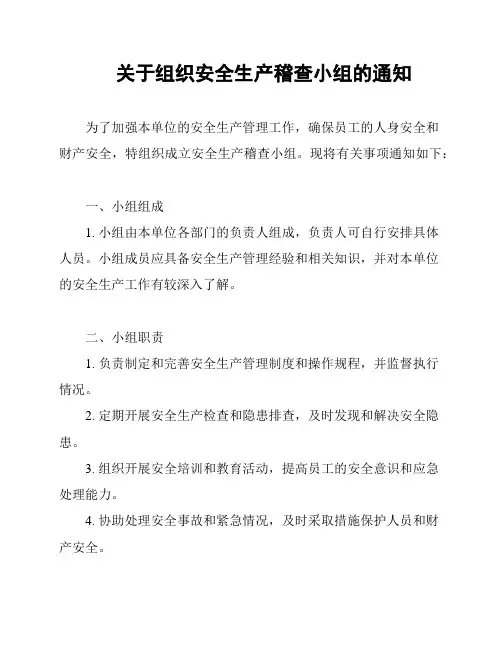 关于组织安全生产稽查小组的通知

为了加强本单位的安全生产管理工作，确保员工的人身安全和财产安全，特组织成立安全生产稽查小组。现将有关事项通知如下：

一、小组组成

1. 小组由本单位各部门的负责人组成，负责人可自行安排具体人员。小组成员应具备安全生产管理经验和相关知识，并对本单位的安全生产工作有较深入了解。

二、小组职责

1. 负责制定和完善安全生产管理制度和操作规程，并监督执行情况。

2. 定期开展安全生产检查和隐患排查，及时发现和解决安全隐患。

3. 组织开展安全培训和教育活动，提高员工的安全意识和应急处理能力。

4. 协助处理安全事故和紧急情况，及时采取措施保护人员和财产安全。